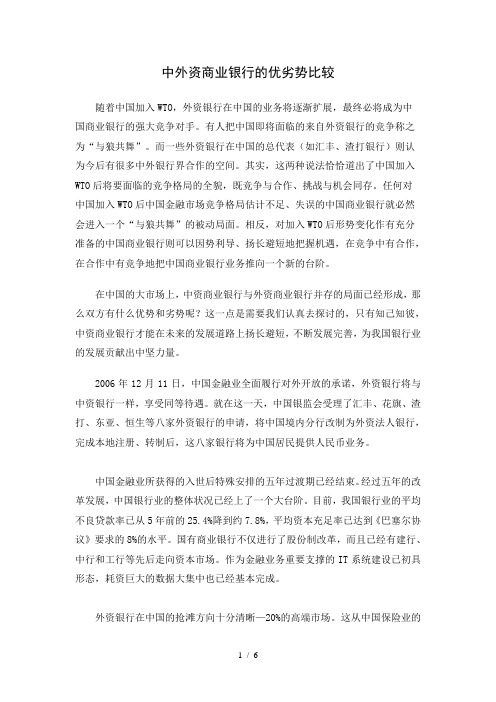 中外资商业银行的优劣势比较

随着中国加入WTO，外资银行在中国的业务将逐渐扩展，最终必将成为中国商业银行的强大竞争对手。有人把中国即将面临的来自外资银行的竞争称之为“与狼共舞”。而一些外资银行在中国的总代表（如汇丰、渣打银行）则认为今后有很多中外银行界合作的空间。其实，这两种说法恰恰道出了中国加入WTO后将要面临的竞争格局的全貌，既竞争与合作、挑战与机会同存。任何对中国加入WTO后中国金融市场竞争格局估计不足、失误的中国商业银行就必然会进入一个“与狼共舞”的被动局面。相反，对加入WTO后形势变化作有充分准备的中国商业银行则可以因势利导、扬长避短地把握机遇，在竞争中有合作，在合作中有竞争地把中国商业银行业务推向一个新的台阶。

在中国的大市场上，中资商业银行与外资商业银行并存的局面已经形成，那么双方有什么优势和劣势呢？这一点是需要我们认真去探讨的，只有知己知彼，中资商业银行才能在未来的发展道路上扬长避短，不断发展完善，为我国银行业的发展贡献出中坚力量。

2006年12月11日，中国金融业全面履行对外开放的承诺，外资银行将与中资银行一样，享受同等待遇。就在这一天，中国银监会受理了汇丰、花旗、渣打、东亚、恒生等八家外资银行的申请，将中国境内分行改制为外资法人银行，完成本地注册、转制后，这八家银行将为中国居民提供人民币业务。

中国金融业所获得的入世后特殊安排的五年过渡期已经结束。经过五年的改革发展，中国银行业的整体状况已经上了一个大台阶。目前，我国银行业的平均不良贷款率已从5年前的25.4%降到约7.8%，平均资本充足率已达到《巴塞尔协议》要求的8%的水平。国有商业银行不仅进行了股份制改革，而且已经有建行、中行和工行等先后走向资本市场。作为金融业务重要支撑的IT系统建设已初具形态，耗资巨大的数据大集中也已经基本完成。

外资银行在中国的抢滩方向十分清晰—20%的高端市场。这从中国保险业的

1 / 6